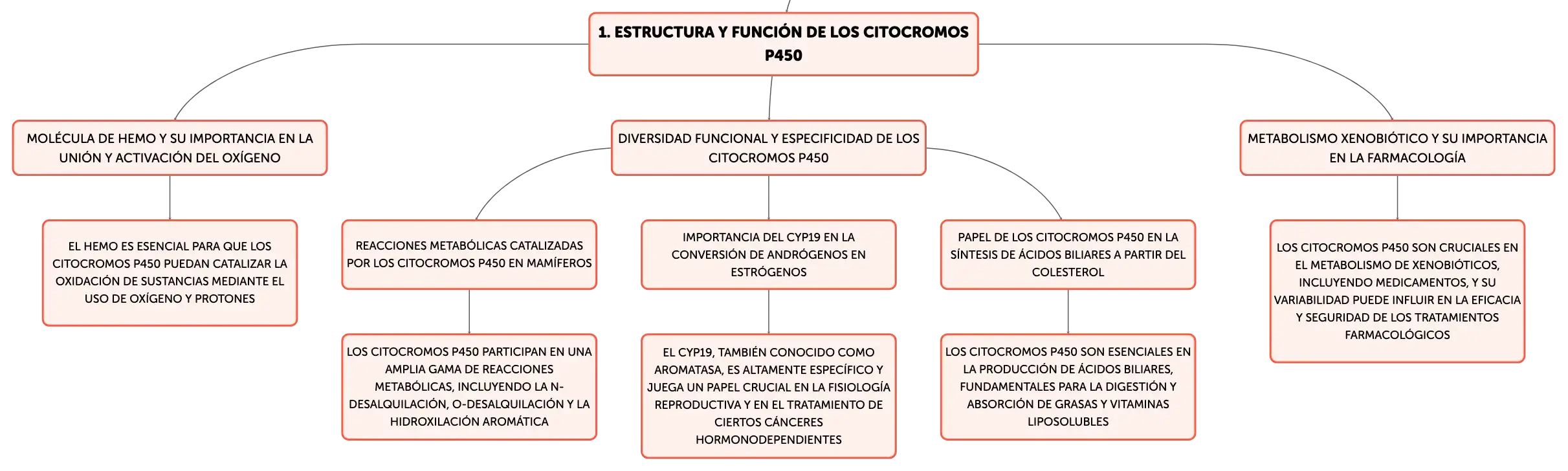 1. ESTRUCTURA Y FUNCIÓN DE LOS CITOCROMOS P450

MOLÉCULA DE HEMO Y SU IMPORTANCIA EN LA UNIÓN Y ACTIVACIÓN DEL OXÍGENO

EL HEMO ES ESENCIAL PARA QUE LOS CITOCROMOS P450 PUEDAN CATALIZAR LA OXIDACIÓN DE SUSTANCIAS MEDIANTE EL USO DE OXÍGENO Y PROTONES

DIVERSIDAD FUNCIONAL Y ESPECIFICIDAD DE LOS CITOCROMOS P450

REACCIONES METABÓLICAS CATALIZADAS POR LOS CITOCROMOS P450 EN MAMÍFEROS

LOS CITOCROMOS P450 PARTICIPAN EN UNA AMPLIA GAMA DE REACCIONES METABÓLICAS, INCLUYENDO LA N-DESALQUILACIÓN, O-DESALQUILACIÓN Y LA HIDROXILACIÓN AROMÁTICA

IMPORTANCIA DEL CYP19 EN LA CONVERSIÓN DE ANDRÓGENOS EN ESTRÓGENOS

EL CYP19, TAMBIÉN CONOCIDO COMO AROMATASA, ES ALTAMENTE ESPECÍFICO Y JUEGA UN PAPEL CRUCIAL EN LA FISIOLOGÍA REPRODUCTIVA Y EN EL TRATAMIENTO DE CIERTOS CÁNCERES HORMONODEPENDIENTES

PAPEL DE LOS CITOCROMOS P450 EN LA SÍNTESIS DE ÁCIDOS BILIARES A PARTIR DEL COLESTEROL

LOS CITOCROMOS P450 SON ESENCIALES EN LA PRODUCCIÓN DE ÁCIDOS BILIARES, FUNDAMENTALES PARA LA DIGESTIÓN Y ABSORCIÓN DE GRASAS Y VITAMINAS LIPOSOLUBLES

METABOLISMO XENOBIÓTICO Y SU IMPORTANCIA EN LA FARMACOLOGÍA

LOS CITOCROMOS P450 SON CRUCIALES EN EL METABOLISMO DE XENOBIÓTICOS, INCLUYENDO MEDICAMENTOS, Y SU VARIABILIDAD PUEDE INFLUIR EN LA EFICACIA Y SEGURIDAD DE LOS TRATAMIENTOS FARMACOLÓGICOS